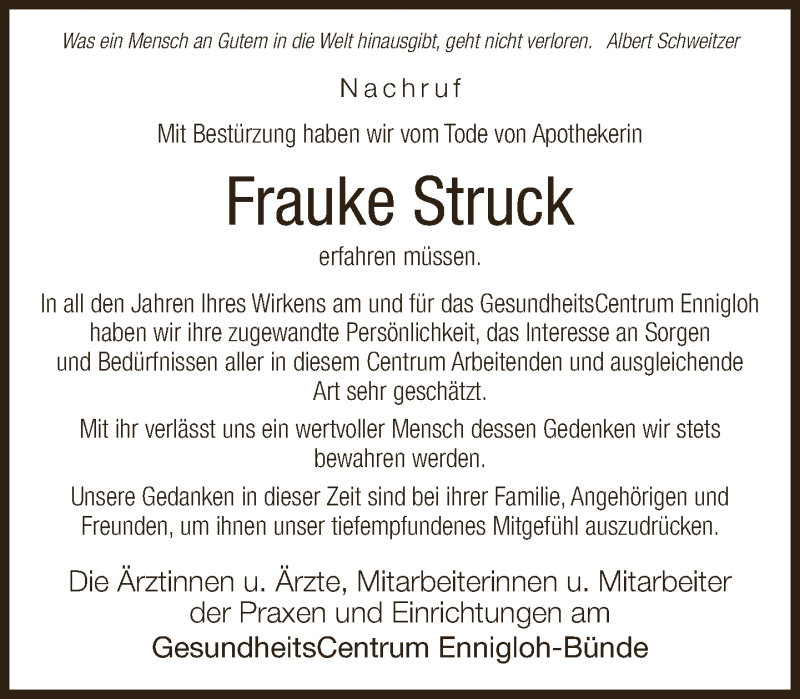 Was ein Mensch an Gutem in die Welt hinausgibt, geht nicht verloren. Albert Schweitzer

Nachruf

Mit Bestürzung haben wir vom Tode von Apothekerin

Frauke Struck

erfahren müssen.

In all den Jahren Ihres Wirkens am und für das GesundheitsCentrum Ennigloh haben wir ihre zugewandte Persönlichkeit, das Interesse an Sorgen und Bedürfnissen aller in diesem Centrum Arbeitenden und ausgleichende Art sehr geschätzt.

Mit ihr verlässt uns ein wertvoller Mensch dessen Gedenken wir stets bewahren werden.

Unsere Gedanken in dieser Zeit sind bei ihrer Familie, Angehörigen und Freunden, um ihnen unser tiefempfundenes Mitgefühl auszudrücken.

Die Ärztinnen u. Ärzte, Mitarbeiterinnen u. Mitarbeiter der Praxen und Einrichtungen am

GesundheitsCentrum Ennigloh-Bünde